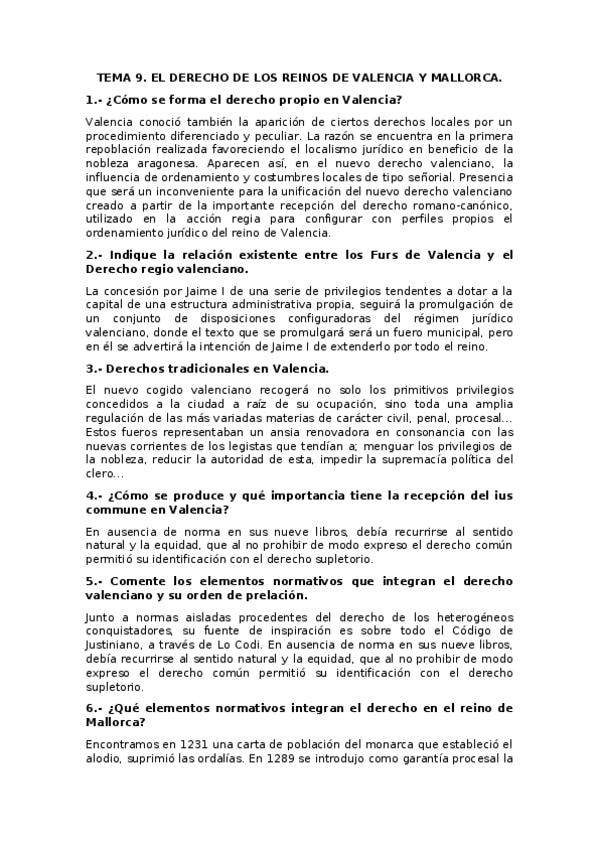 TEMA 9. EL DERECHO DE LOS REINOS DE VALENCIA Y MALLORCA.

1.- ¿Cómo se forma el derecho propio en Valencia?

Valencia conoció también la aparición de ciertos derechos locales por un procedimiento diferenciado y peculiar. La razón se encuentra en la primera repoblación realizada favoreciendo el localismo jurídico en beneficio de la nobleza aragonesa. Aparecen así, en el nuevo derecho valenciano, la influencia de ordenamiento y costumbres locales de tipo señorial. Presencia que será un inconveniente para la unificación del nuevo derecho valenciano creado a partir de la importante recepción del derecho romano-canónico, utilizado en la acción regia para configurar con perfiles propios el ordenamiento jurídico del reino de Valencia.

2.- Indique la relación existente entre los Furs de Valencia y el Derecho regio valenciano.

La concesión por Jaime I de una serie de privilegios tendentes a dotar a la capital de una estructura administrativa propia, seguirá la promulgación de un conjunto de disposiciones configuradoras del régimen jurídico valenciano, donde el texto que se promulgará será un fuero municipal, pero en él se advertirá la intención de Jaime I de extenderlo por todo el reino.

3.- Derechos tradicionales en Valencia.

El nuevo cogido valenciano recogerá no solo los primitivos privilegios concedidos a la ciudad a raíz de su ocupación, sino toda una amplia regulación de las más variadas materias de carácter civil, penal, procesal... Estos fueros representaban un ansia renovadora en consonancia con las nuevas corrientes de los legistas que tendían a; menguar los privilegios de la nobleza, reducir la autoridad de esta, impedir la supremacía política del clero...

4.- ¿Cómo se produce y qué importancia tiene la recepción del ius commune en Valencia?

En ausencia de norma en sus nueve libros, debía recurrirse al sentido natural y la equidad, que al no prohibir de modo expreso el derecho común permitió su identificación con el derecho supletorio.

5.- Comente los elementos normativos que integran el derecho valenciano y su orden de prelación.

Junto a normas aisladas procedentes del derecho de los heterogéneos conquistadores, su fuente de inspiración es sobre todo el Código de Justiniano, a través de Lo Codi. En ausencia de norma en sus nueve libros, debía recurrirse al sentido natural y la equidad, que al no prohibir de modo expreso el derecho común permitió su identificación con el derecho supletorio.

6.- ¿Qué elementos normativos integran el derecho en el reino de Mallorca?

Encontramos en 1231 una carta de población del monarca que estableció el alodio, suprimió las ordalías. En 1289 se introdujo como garantía procesal la